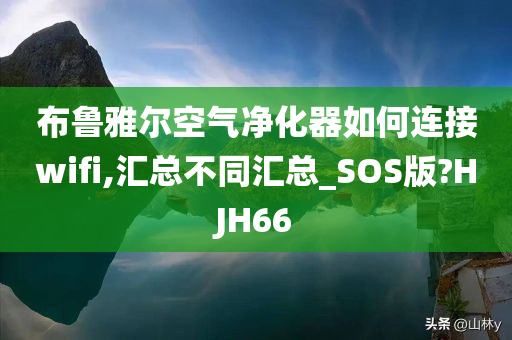 布鲁雅尔空气净化器如何连接wifi,汇总不同汇总_SOS版?HJH66

头条 @山林y